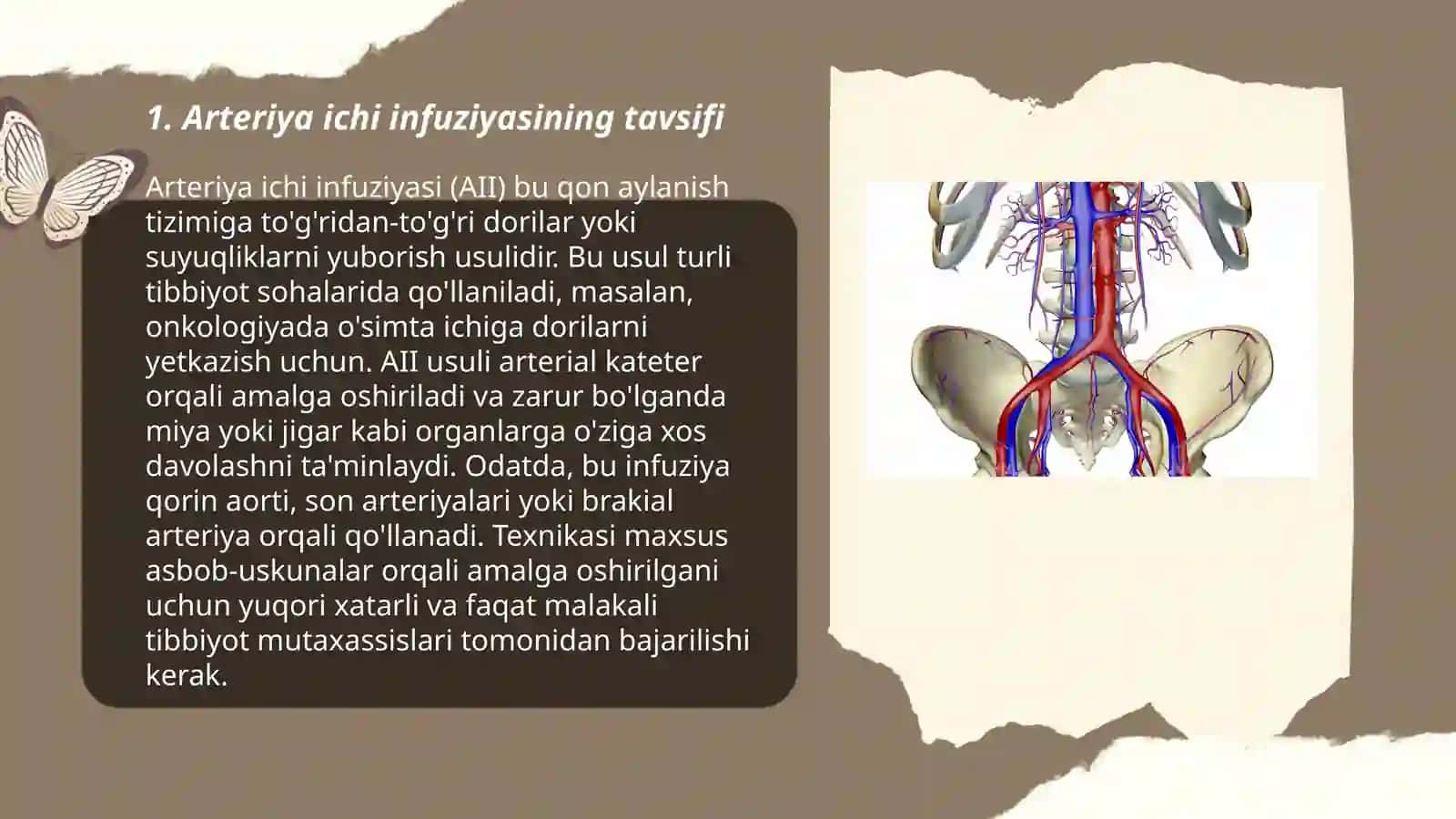 1. Arteriya ichi infuziyasining tavsifi

Arteriya ichi infuziyasi (AII) bu qon aylanish tizimiga to'g'ridan-to'g'ri dorilar yoki suyuqliklarni yuborish usulidir. Bu usul turli tibbiyot sohalarida qo'llaniladi, masalan, onkologiyada o'simta ichiga dorilarni yetkazish uchun. AII usuli arterial kateter orqali amalga oshiriladi va zarur bo'lganda miya yoki jigar kabi organlarga o'ziga xos davolashni ta'minlaydi. Odatda, bu infuziya qorin aorti, son arteriyalari yoki brakial arteriya orqali qo'llanadi. Texnikasi maxsus asbob-uskunalar orqali amalga oshirilgani uchun yuqori xatarli va faqat malakali tibbiyot mutaxassislari tomonidan bajarilishi kerak.